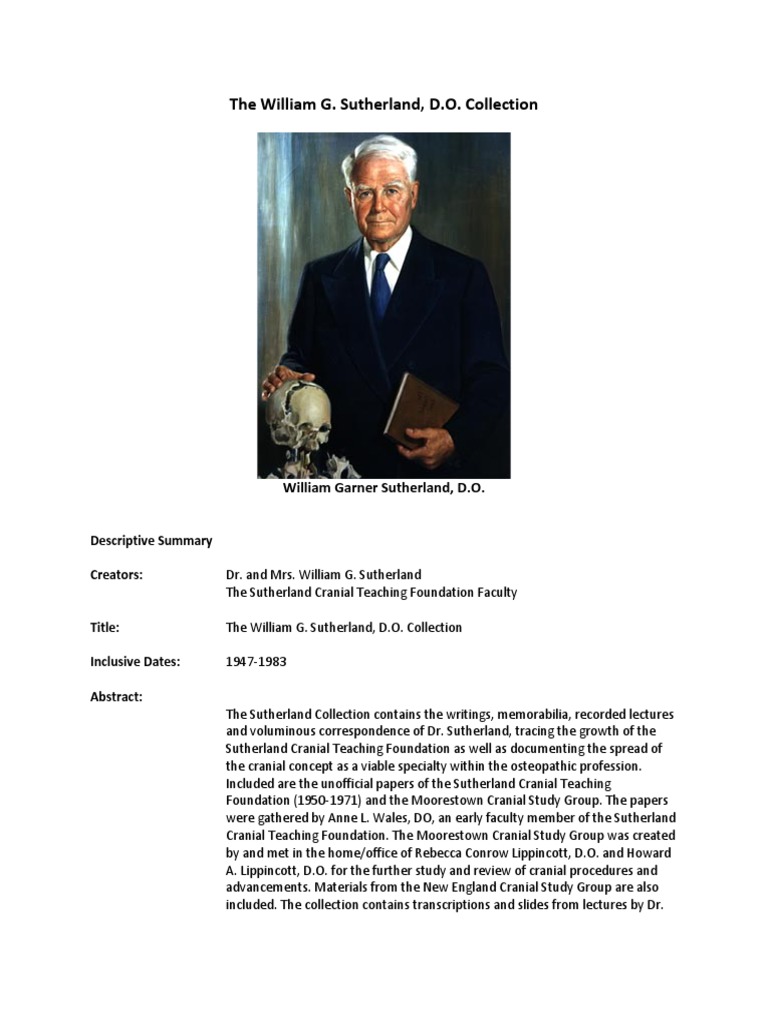 The William G. Sutherland, D.O. Collection

William Garner Sutherland, D.O.

Descriptive Summary

Creators: Dr. and Mrs. William G. Sutherland
The Sutherland Cranial Teaching Foundation Faculty

Title: The William G. Sutherland, D.O. Collection

Inclusive Dates: 1947-1983

Abstract:

The Sutherland Collection contains the writings, memorabilia, recorded lectures and voluminous correspondence of Dr. Sutherland, tracing the growth of the Sutherland Cranial Teaching Foundation as well as documenting the spread of the cranial concept as a viable specialty within the osteopathic profession. Included are the unofficial papers of the Sutherland Cranial Teaching Foundation (1950-1971) and the Moorestown Cranial Study Group. The papers were gathered by Anne L. Wales, DO, an early faculty member of the Sutherland Cranial Teaching Foundation. The Moorestown Cranial Study Group was created by and met in the home/office of Rebecca Conrow Lippincott, D.O. and Howard A. Lippincott, D.O. for the further study and review of cranial procedures and advancements. Materials from the New England Cranial Study Group are also included. The collection contains transcriptions and slides from lectures by Dr.